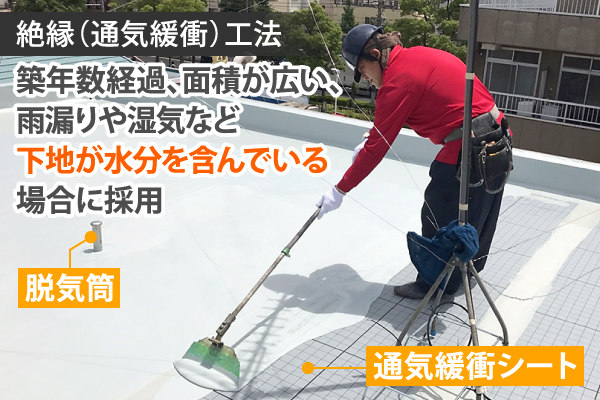 絶縁（通気緩衝）工法

築年数経過、面積が広い、雨漏りや湿気など下地が水分を含んでいる場合に採用

脱気筒

通気緩衝シート